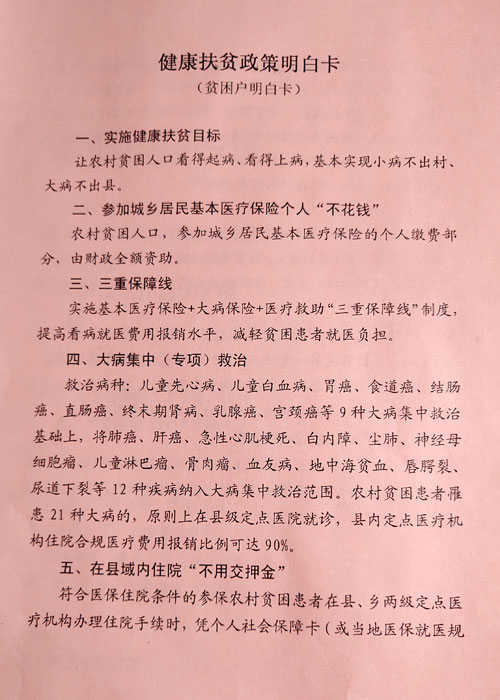 健康扶贫政策明白卡
（贫困户明白卡）

一、实施健康扶贫目标

让农村贫困人口看得起病、看得上病，基本实现小病不出村、大病不出县。

二、参加城乡居民基本医疗保险个人“不花钱”

农村贫困人口，参加城乡居民基本医疗保险的个人缴费部分，由财政全额资助。

三、三重保障线

实施基本医疗保险+大病保险+医疗救助“三重保障线”制度，提高看病就医费用报销水平，减轻贫困患者就医负担。

四、大病集中（专项）救治

救治病种：儿童先心病、儿童白血病、胃癌、食道癌、结肠癌、直肠癌、终末期肾病、乳腺癌、宫颈癌等9种大病集中救治基础上，将肺癌、肝癌、急性心肌梗死、白内障、尘肺、神经母细胞瘤、儿童淋巴瘤、骨肉瘤、血友病、地中海贫血、唇腭裂、尿道下裂等12种疾病纳入大病集中救治范围。农村贫困患者罹患21种大病的，原则上在县级定点医院就诊，县内定点医疗机构住院合规医疗费用报销比例可达90%。

五、在县域内住院“不用交押金”

符合医保住院条件的参保农村贫困患者在县、乡两级定点医疗机构办理住院手续时，凭个人社会保障卡（或当地医保就医规